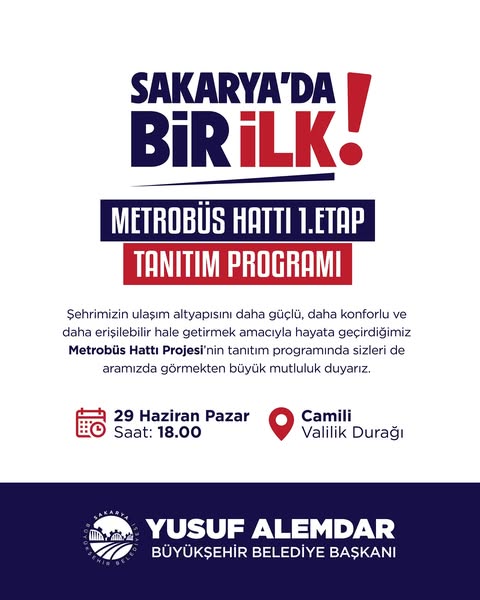 SAKARYA'DA BİR İLK!

METROBÜS HATTI 1.ETAP
TANITIM PROGRAMI

Şehrimizin ulaşım altyapısını daha güçlü, daha konforlu ve daha erişilebilir hale getirmek amacıyla hayata geçirdiğimiz Metrobüs Hattı Projesi'nin tanıtım programında sizleri de aramızda görmekten büyük mutluluk duyarız.

29 Haziran Pazar
Saat: 18.00

Camili
Valilik Durağı

SAKARYA BÜYÜKŞEHİR BELEDİYESİ
YUSUF ALEMDAR
BÜYÜKŞEHİR BELEDİYE BAŞKANI